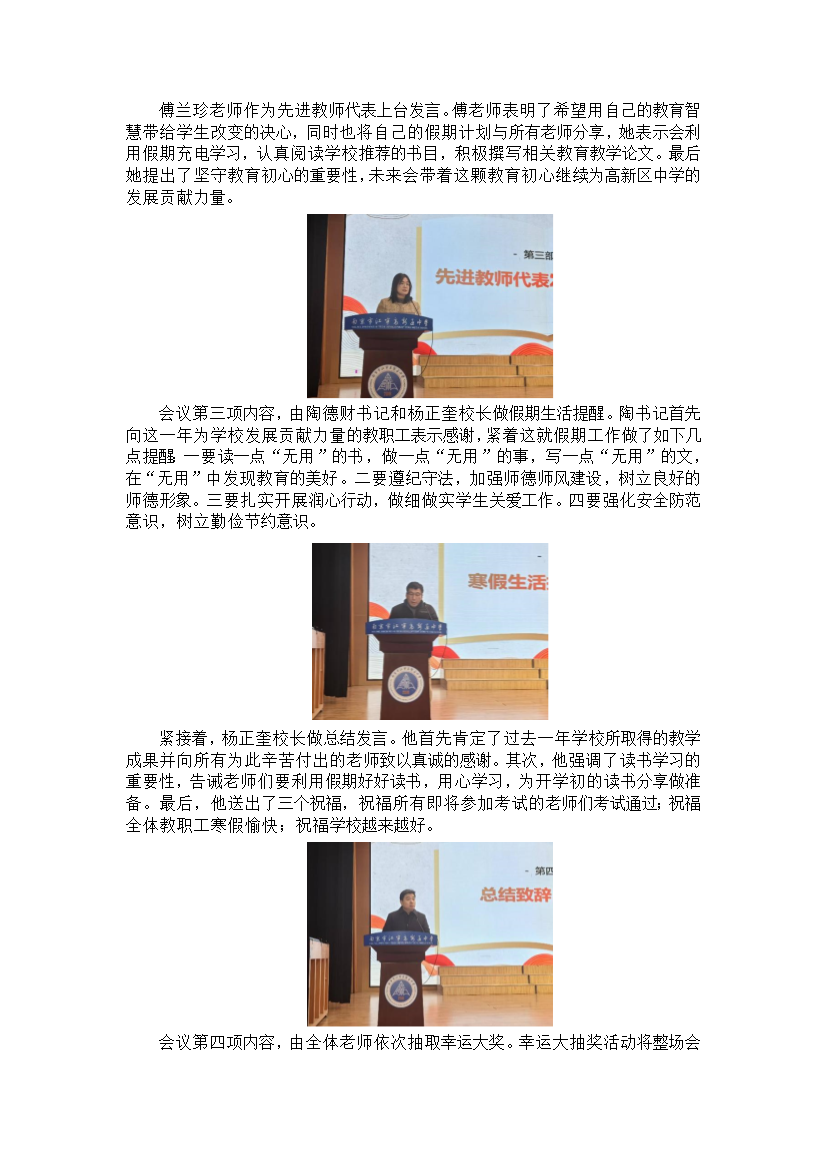 傅兰珍老师作为先进教师代表上台发言。傅老师表明了希望用自己的教育智慧带给学生改变的决心，同时也将自己的假期计划与所有老师分享，她表示会利用假期充电学习，认真阅读学校推荐的书目，积极撰写相关教育教学论文。最后她提出了坚守教育初心的重要性，未来会带着这颗教育初心继续为高新区中学的发展贡献力量。

- 第三部

先进教师代表

会议第三项内容，由陶德财书记和杨正奎校长做假期生活提醒。陶书记首先向这一年为学校发展贡献力量的教职工表示感谢，紧着这就假期工作做了如下几点提醒：一要读一点“无用”的书，做一点“无用”的事，写一点“无用”的文，在“无用”中发现教育的美好。二要遵纪守法，加强师德师风建设，树立良好的师德形象。三要扎实开展润心行动，做细做实学生关爱工作。四要强化安全防范意识，树立勤俭节约意识。

寒假生活

紧接着，杨正奎校长做总结发言。他首先肯定了过去一年学校所取得的教学成果并向所有为此辛苦付出的老师致以真诚的感谢。其次，他强调了读书学习的重要性，告诫老师们要利用假期好好读书，用心学习，为开学初的读书分享做准备。最后，他送出了三个祝福，祝福所有即将参加考试的老师们考试通过；祝福全体教职工寒假愉快；祝福学校越来越好。

- 第四

总结致辞

会议第四项内容，由全体老师依次抽取幸运大奖。幸运大抽奖活动将整场会